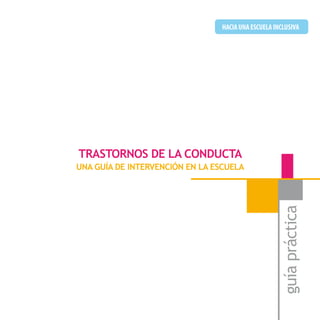 HACIA UNA ESCUELA INCLUSIVA

TRASTORNOS DE LA CONDUCTA
UNA GUÍA DE INTERVENCIÓN EN LA ESCUELA

guía práctica